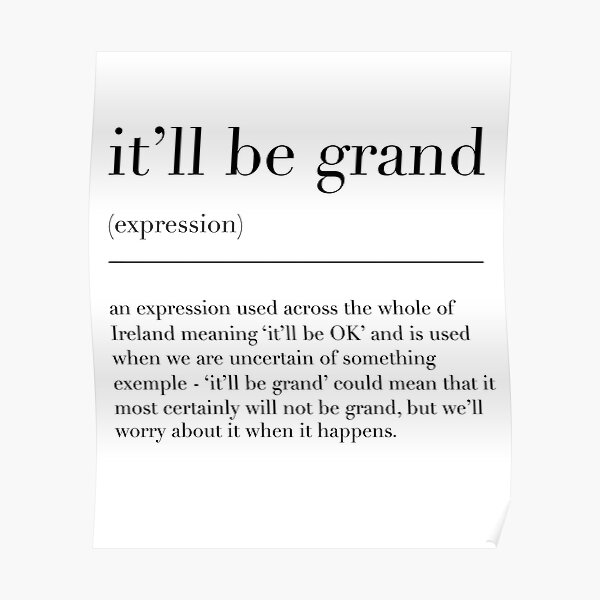 it’ll be grand

(expression)

an expression used across the whole of Ireland meaning ‘it’ll be OK’ and is used when we are uncertain of something exemple - ‘it’ll be grand’ could mean that it most certainly will not be grand, but we’ll worry about it when it happens.